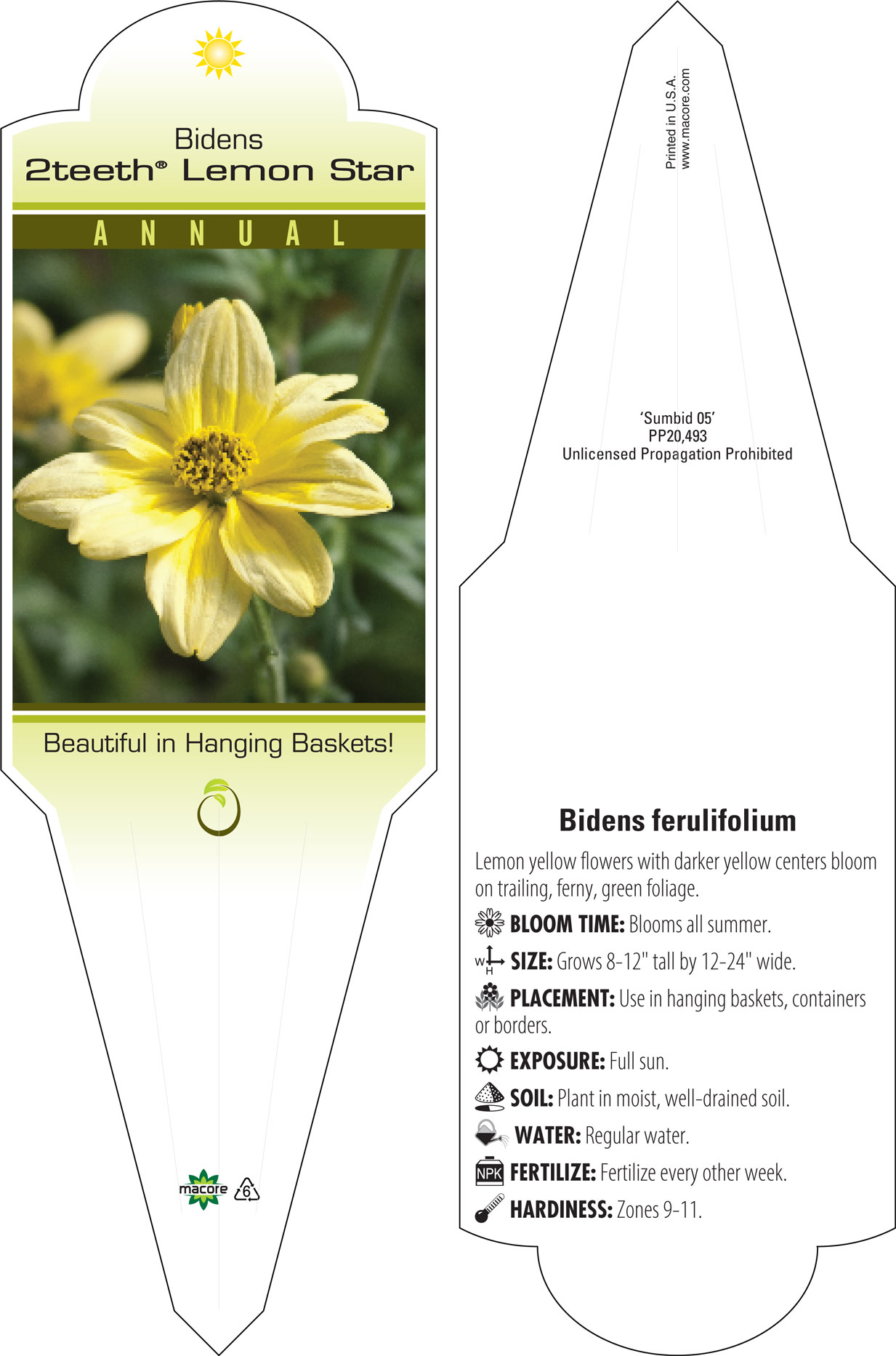 Bidens
2teeth® Lemon Star

ANNUAL

Beautiful in Hanging Baskets!

macore

6

Printed in U.S.A.
www.macore.com

'Sumbid 05'
PP20,493
Unlicensed Propagation Prohibited

Bidens ferulifolium

Lemon yellow flowers with darker yellow centers bloom on trailing, ferny, green foliage.

BLOOM TIME: Blooms all summer.

W H SIZE: Grows 8-12" tall by 12-24" wide.

PLACEMENT: Use in hanging baskets, containers or borders.

EXPOSURE: Full sun.

SOIL: Plant in moist, well-drained soil.

WATER: Regular water.

NPK FERTILIZE: Fertilize every other week.

HARDINESS: Zones 9-11.